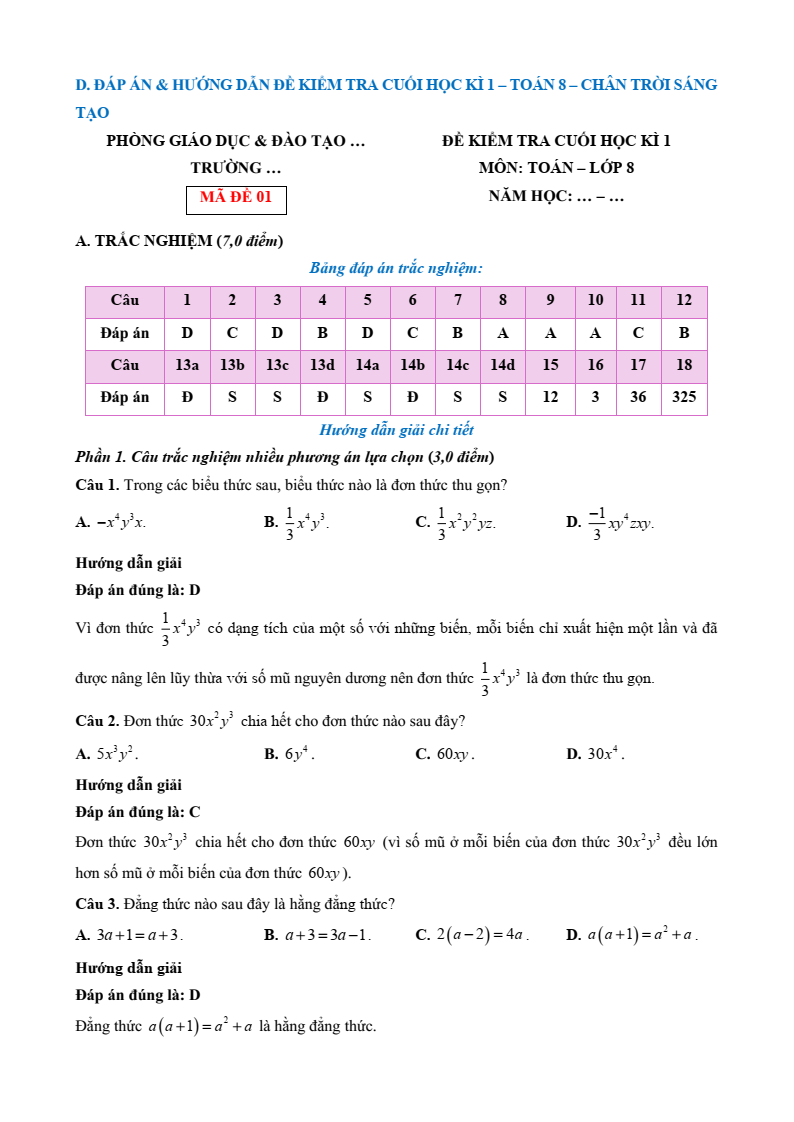 D. ĐÁP ÁN & HƯỚNG DẪN ĐỀ KIỂM TRA CUỐI HỌC KÌ 1 – TOÁN 8 – CHÂN TRỜI SÁNG TẠO

PHÒNG GIÁO DỤC & ĐÀO TẠO …

TRƯỜNG …

MÃ ĐỀ 01

ĐỀ KIỂM TRA CUỐI HỌC KÌ 1

MÔN: TOÁN – LỚP 8

NĂM HỌC: … – …

A. TRẮC NGHIỆM (7,0 điểm)

Bảng đáp án trắc nghiệm:

| Câu | 1 | 2 | 3 | 4 | 5 | 6 | 7 | 8 | 9 | 10 | 11 | 12 |
|---|---|---|---|---|---|---|---|---|---|---|---|---|
| Đáp án | D | C | D | B | D | C | B | A | A | A | C | B |
| Câu | 13a | 13b | 13c | 13d | 14a | 14b | 14c | 14d | 15 | 16 | 17 | 18 |
| Đáp án | Đ | S | S | Đ | S | Đ | S | S | 12 | 3 | 36 | 325 |

Hướng dẫn giải chi tiết

Phần 1. Câu trắc nghiệm nhiều phương án lựa chọn (3,0 điểm)

Câu 1. Trong các biểu thức sau, biểu thức nào là đơn thức thu gọn?

A. $-x^4y^3x$.

B. $\frac{1}{3}x^4y^3$.

C. $\frac{1}{3}x^2y^2yz$.

D. $\frac{-1}{3}xy^4zxy$.

Hướng dẫn giải

Đáp án đúng là: D

Vì đơn thức $\frac{1}{3}x^4y^3$ có dạng tích của một số với những biến, mỗi biến chỉ xuất hiện một lần và đã được nâng lên lũy thừa với số mũ nguyên dương nên đơn thức $\frac{1}{3}x^4y^3$ là đơn thức thu gọn.

Câu 2. Đơn thức $30x^2y^3$ chia hết cho đơn thức nào sau đây?

A. $5x^3y^2$.

B. $6y^4$.

C. $60xy$.

D. $30x^4$.

Hướng dẫn giải

Đáp án đúng là: C

Đơn thức $30x^2y^3$ chia hết cho đơn thức $60xy$ (vì số mũ ở mỗi biến của đơn thức $30x^2y^3$ đều lớn hơn số mũ ở mỗi biến của đơn thức $60xy$).

Câu 3. Đẳng thức nào sau đây là hằng đẳng thức?

A. $3a+1=a+3$.

B. $a+3=3a-1$.

C. $2(a-2)=4a$.

D. $a(a+1)=a^2+a$.

Hướng dẫn giải

Đáp án đúng là: D

Đẳng thức $a(a+1)=a^2+a$ là hằng đẳng thức.